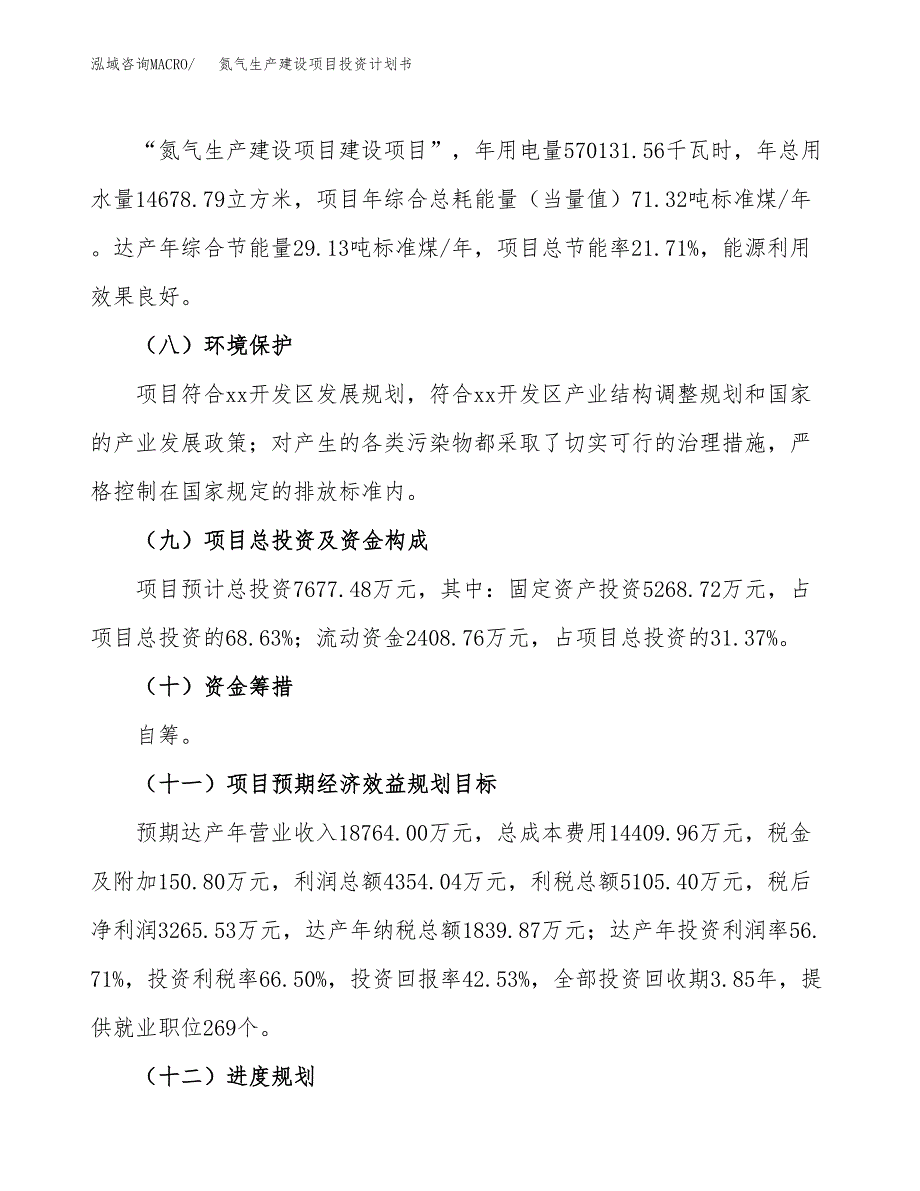 泓域咨询MACRO/ 氮气生产建设项目投资计划书

“氮气生产建设项目建设项目”，年用电量570131.56千瓦时，年总用水量14678.79立方米，项目年综合总耗能量（当量值）71.32吨标准煤/年。达产年综合节能量29.13吨标准煤/年，项目总节能率21.71%，能源利用效果良好。

（八）环境保护

项目符合xx开发区发展规划，符合xx开发区产业结构调整规划和国家的产业发展政策；对产生的各类污染物都采取了切实可行的治理措施，严格控制在国家规定的排放标准内。

（九）项目总投资及资金构成

项目预计总投资7677.48万元，其中：固定资产投资5268.72万元，占项目总投资的68.63%；流动资金2408.76万元，占项目总投资的31.37%。

（十）资金筹措

自筹。

（十一）项目预期经济效益规划目标

预期达产年营业收入18764.00万元，总成本费用14409.96万元，税金及附加150.80万元，利润总额4354.04万元，利税总额5105.40万元，税后净利润3265.53万元，达产年纳税总额1839.87万元；达产年投资利润率56.71%，投资利税率66.50%，投资回报率42.53%，全部投资回收期3.85年，提供就业职位269个。

（十二）进度规划